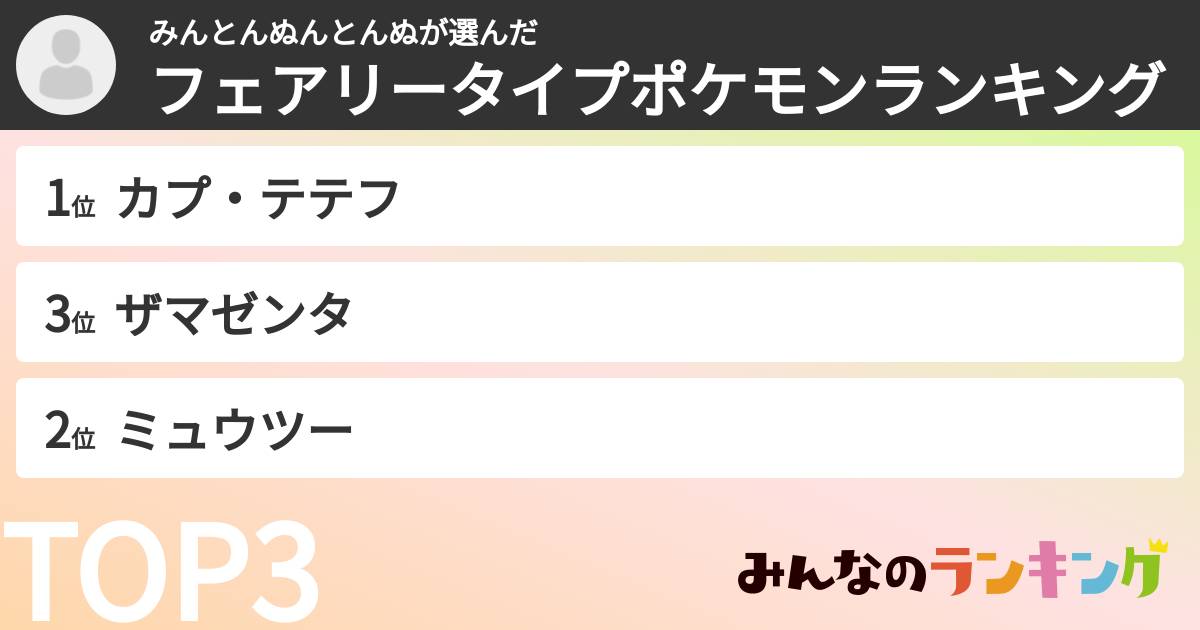 みんとんぬんとんぬが選んだ
フェアリータイプポケモンランキング

1位 カプ・テテフ

3位 ザマゼンタ

2位 ミュウツー

TOP3

みんなのランキング